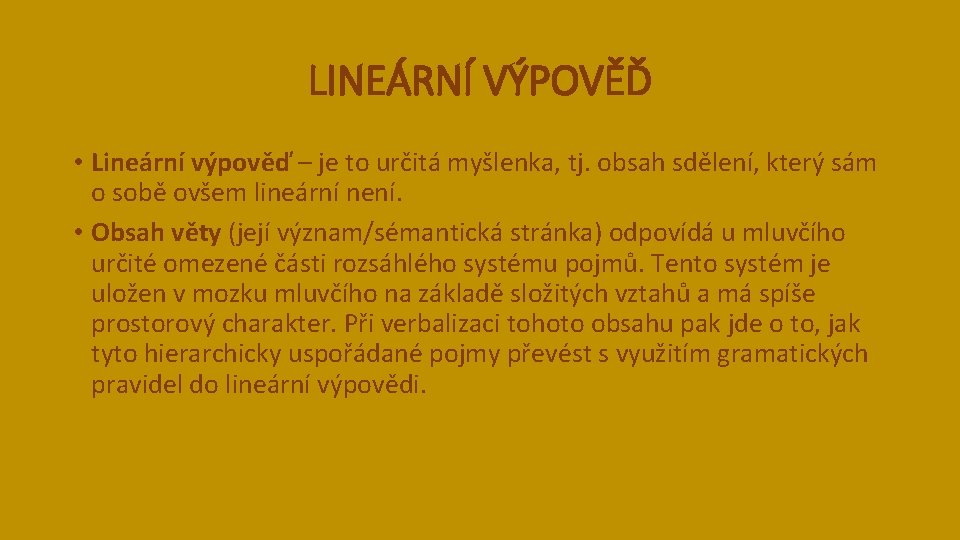 LINEÁRNÍ VÝPOVĚĎ

• Lineární výpověď – je to určitá myšlenka, tj. obsah sdělení, který sám o sobě ovšem lineární není.

• Obsah věty (její význam/sémantická stránka) odpovídá u mluvčího určité omezené části rozsáhlého systému pojmů. Tento systém je uložen v mozku mluvčího na základě složitých vztahů a má spíše prostorový charakter. Při verbalizaci tohoto obsahu pak jde o to, jak tyto hierarchicky uspořádané pojmy převést s využitím gramatických pravidel do lineární výpovědi.